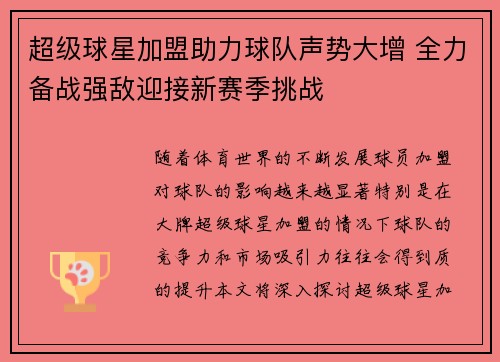 超级球星加盟助力球队声势大增 全力备战强敌迎接新赛季挑战

随着体育世界的不断发展球员加盟对球队的影响越来越显著特别是在大牌超级球星加盟的情况下球队的竞争力和市场吸引力往往会得到质的提升本文将深入探讨超级球星加